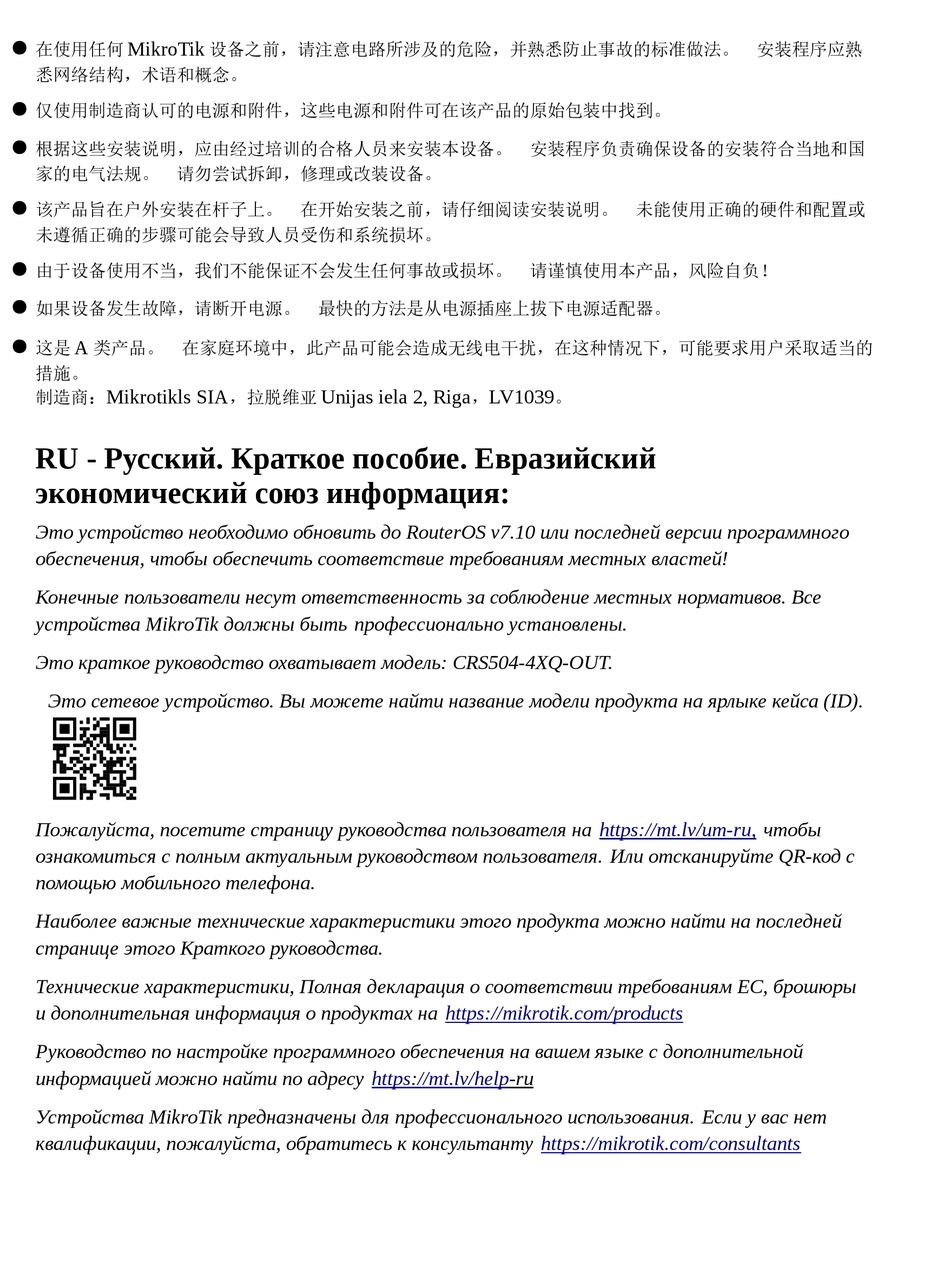 ● 在使用任何 MikroTik 设备之前，请注意电路所涉及的危险，并熟悉防止事故的标准做法。 安装程序应熟悉网络结构，术语和概念。

● 仅使用制造商认可的电源和附件，这些电源和附件可在该产品的原始包装中找到。

● 根据这些安装说明，应由经过培训的合格人员来安装本设备。 安装程序负责确保设备的安装符合当地和国家的电气法规。 请勿尝试拆卸，修理或改装设备。

● 该产品旨在户外安装在杆子上。 在开始安装之前，请仔细阅读安装说明。 未能使用正确的硬件和配置或未遵循正确的步骤可能会导致人员受伤和系统损坏。

● 由于设备使用不当，我们不能保证不会发生任何事故或损坏。 请谨慎使用本产品，风险自负！

● 如果设备发生故障，请断开电源。 最快的方法是从电源插座上拔下电源适配器。

● 这是 A 类产品。 在家庭环境中，此产品可能会造成无线电干扰，在这种情况下，可能要求用户采取适当的措施。
制造商：Mikrotikls SIA，拉脱维亚 Unijas iela 2, Riga，LV1039。

RU - Русский. Краткое пособие. Евразийский экономический союз информация:

Это устройство необходимо обновить до RouterOS v7.10 или последней версии программного обеспечения, чтобы обеспечить соответствие требованиям местных властей!

Конечные пользователи несут ответственность за соблюдение местных нормативов. Все устройства MikroTik должны быть профессионально установлены.

Это краткое руководство охватывает модель: CRS504-4XQ-OUT.

Это сетевое устройство. Вы можете найти название модели продукта на ярлыке кейса (ID).

Пожалуйста, посетите страницу руководства пользователя на https://mt.lv/um-ru, чтобы ознакомиться с полным актуальным руководством пользователя. Или отсканируйте QR-код с помощью мобильного телефона.

Наиболее важные технические характеристики этого продукта можно найти на последней странице этого Краткого руководства.

Технические характеристики, Полная декларация о соответствии требованиям ЕС, брошюры и дополнительная информация о продуктах на https://mikrotik.com/products

Руководство по настройке программного обеспечения на вашем языке с дополнительной информацией можно найти по адресу https://mt.lv/help-ru

Устройства MikroTik предназначены для профессионального использования. Если у вас нет квалификации, пожалуйста, обратитесь к консультанту https://mikrotik.com/consultants